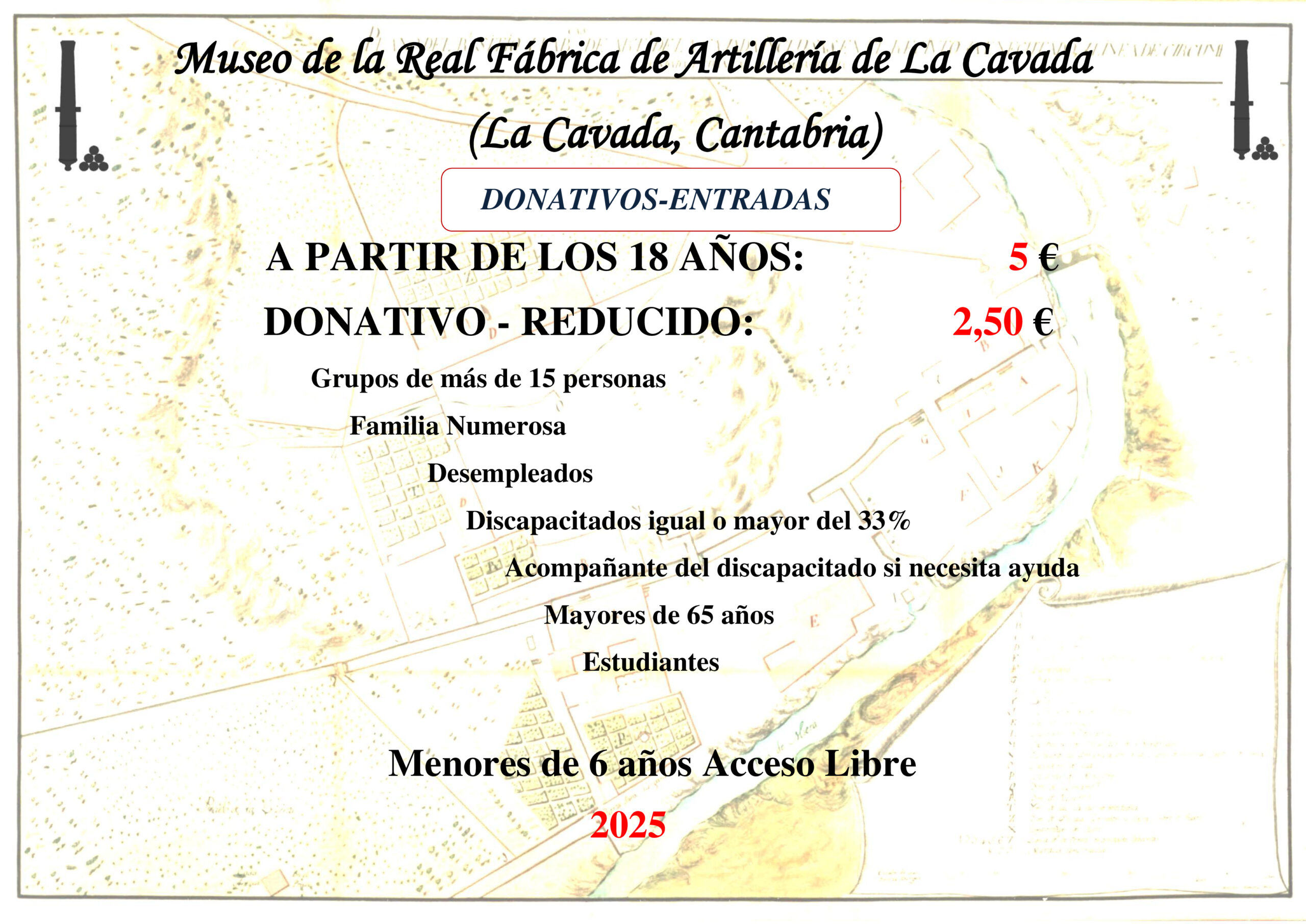 Museo de la Real Fábrica de Artillería de La Cavada

(La Cavada, Cantabria)

DONATIVOS-ENTRADAS

A PARTIR DE LOS 18 AÑOS: 5 €

DONATIVO - REDUCIDO: 2,50 €

Grupos de más de 15 personas

Familia Numerosa

Desempleados

Discapacitados igual o mayor del 33%

Acompañante del discapacitado si necesita ayuda

Mayores de 65 años

Estudiantes

Menores de 6 años Acceso Libre

2025